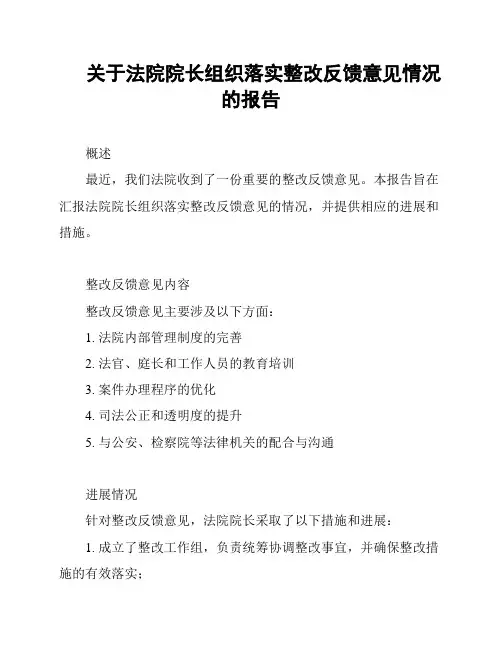 关于法院院长组织落实整改反馈意见情况的报告

概述

最近，我们法院收到了一份重要的整改反馈意见。本报告旨在汇报法院院长组织落实整改反馈意见的情况，并提供相应的进展和措施。

整改反馈意见内容

整改反馈意见主要涉及以下方面：

1. 法院内部管理制度的完善

2. 法官、庭长和工作人员的教育培训

3. 案件办理程序的优化

4. 司法公正和透明度的提升

5. 与公安、检察院等法律机关的配合与沟通

进展情况

针对整改反馈意见，法院院长采取了以下措施和进展：

1. 成立了整改工作组，负责统筹协调整改事宜，并确保整改措施的有效落实；